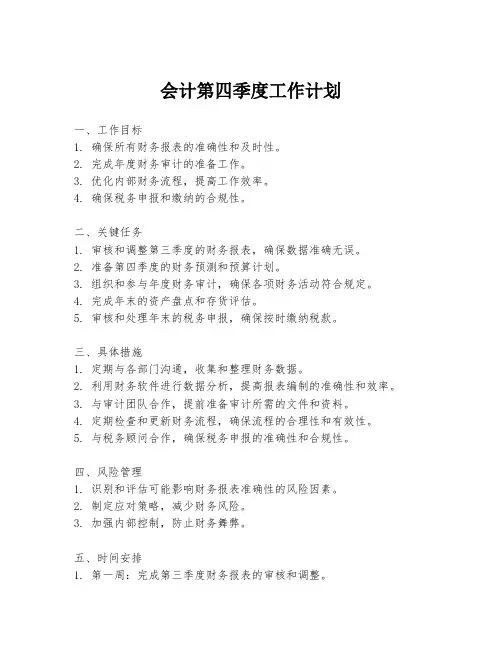 会计第四季度工作计划

一、工作目标
1. 确保所有财务报表的准确性和及时性。
2. 完成年度财务审计的准备工作。
3. 优化内部财务流程，提高工作效率。
4. 确保税务申报和缴纳的合规性。

二、关键任务
1. 审核和调整第三季度的财务报表，确保数据准确无误。
2. 准备第四季度的财务预测和预算计划。
3. 组织和参与年度财务审计，确保各项财务活动符合规定。
4. 完成年末的资产盘点和存货评估。
5. 审核和处理年末的税务申报，确保按时缴纳税款。

三、具体措施
1. 定期与各部门沟通，收集和整理财务数据。
2. 利用财务软件进行数据分析，提高报表编制的准确性和效率。
3. 与审计团队合作，提前准备审计所需的文件和资料。
4. 定期检查和更新财务流程，确保流程的合理性和有效性。
5. 与税务顾问合作，确保税务申报的准确性和合规性。

四、风险管理
1. 识别和评估可能影响财务报表准确性的风险因素。
2. 制定应对策略，减少财务风险。
3. 加强内部控制，防止财务舞弊。

五、时间安排
1. 第一周：完成第三季度财务报表的审核和调整。